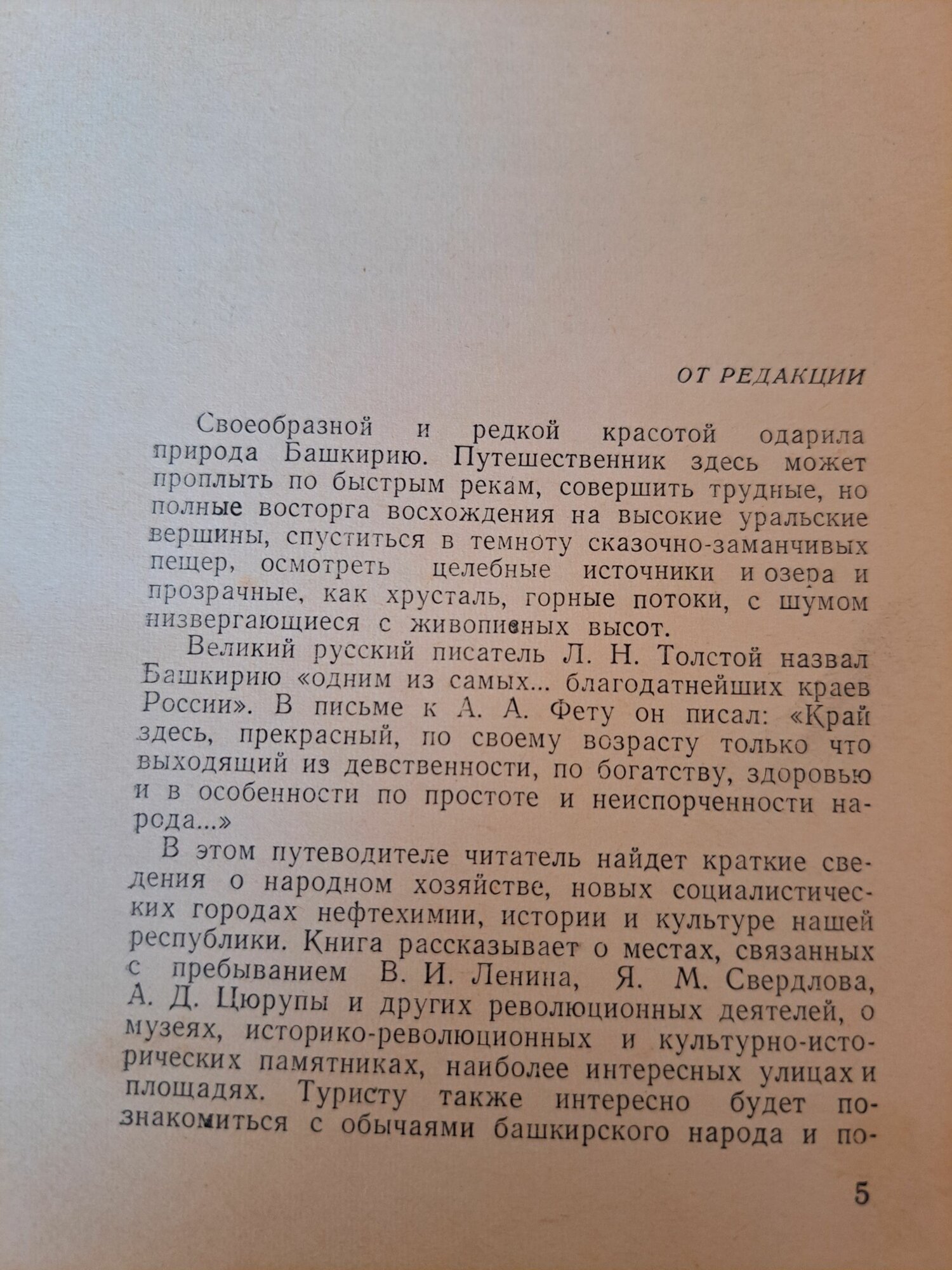 ОТ РЕДАКЦИИ

Своеобразной и редкой красотой одарила природа Башкирию. Путешественник здесь может проплыть по быстрым рекам, совершить трудные, но полные восторга восхождения на высокие уральские вершины, спуститься в темноту сказочно-заманчивых пещер, осмотреть целебные источники и озера и прозрачные, как хрусталь, горные потоки, с шумом низвергающиеся с живописных высот.

Великий русский писатель Л. Н. Толстой назвал Башкирию «одним из самых... благодатнейших краев России». В письме к А. А. Фету он писал: «Край здесь, прекрасный, по своему возрасту только что выходящий из девственности, по богатству, здоровью и в особенности по простоте и неиспорченности народа...»

В этом путеводителе читатель найдет краткие сведения о народном хозяйстве, новых социалистических городах нефтехимии, истории и культуре нашей республики. Книга рассказывает о местах, связанных с пребыванием В. И. Ленина, Я. М. Свердлова, А. Д. Цюрупы и других революционных деятелей, о музеях, историко-революционных и культурно-исторических памятниках, наиболее интересных улицах и площадях. Туристу также интересно будет познакомиться с обычаями башкирского народа и по-

5